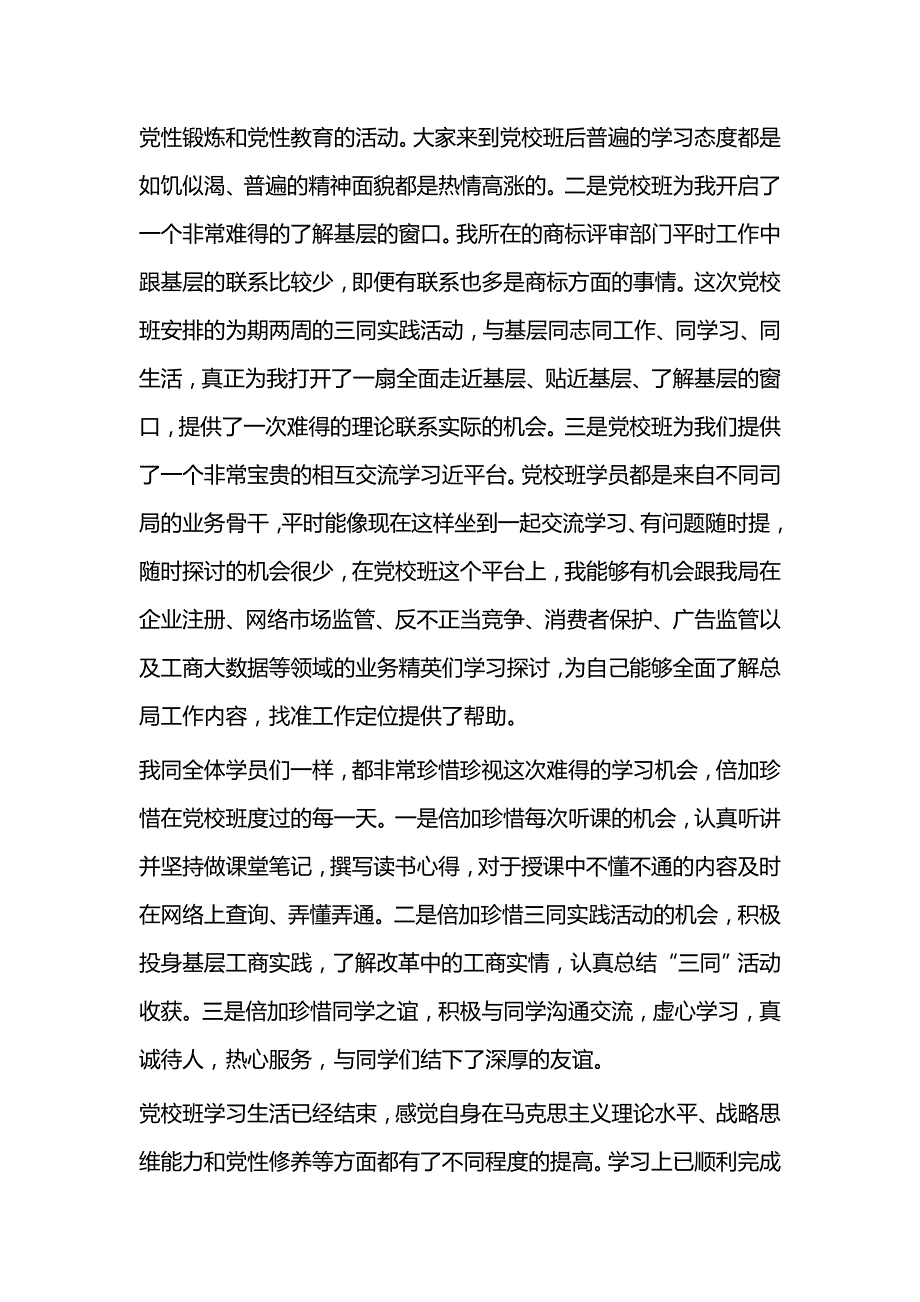 党性锻炼和党性教育的活动。大家来到党校班后普遍的学习态度都是如饥似渴、普遍的精神面貌都是热情高涨的。二是党校班为我开启了一个非常难得的了解基层的窗口。我所在的商标评审部门平时工作中跟基层的联系比较少，即便有联系也多是商标方面的事情。这次党校班安排的为期两周的三同实践活动，与基层同志同工作、同学习、同生活，真正为我打开了一扇全面走近基层、贴近基层、了解基层的窗口，提供了一次难得的理论联系实际的机会。三是党校班为我们提供了一个非常宝贵的相互交流学习近平台。党校班学员都是来自不同司局的业务骨干，平时能像现在这样坐到一起交流学习、有问题随时提，随时探讨的机会很少，在党校班这个平台上，我能够有机会跟我局在企业注册、网络市场监管、反不正当竞争、消费者保护、广告监管以及工商大数据等领域的业务精英们学习探讨，为自己能够全面了解总局工作内容，找准工作定位提供了帮助。

我同全体学员们一样，都非常珍惜珍视这次难得的学习机会，倍加珍惜在党校班度过的每一天。一是倍加珍惜每次听课的机会，认真听讲并坚持做课堂笔记，撰写读书心得，对于授课中不懂不通的内容及时在网络上查询、弄懂弄通。二是倍加珍惜三同实践活动的机会，积极投身基层工商实践，了解改革中的工商实情，认真总结“三同”活动收获。三是倍加珍惜同学之谊，积极与同学沟通交流，虚心学习，真诚待人，热心服务，与同学们结下了深厚的友谊。

党校班学习生活已经结束，感觉自身在马克思主义理论水平、战略思维能力和党性修养等方面都有了不同程度的提高。学习上已顺利完成